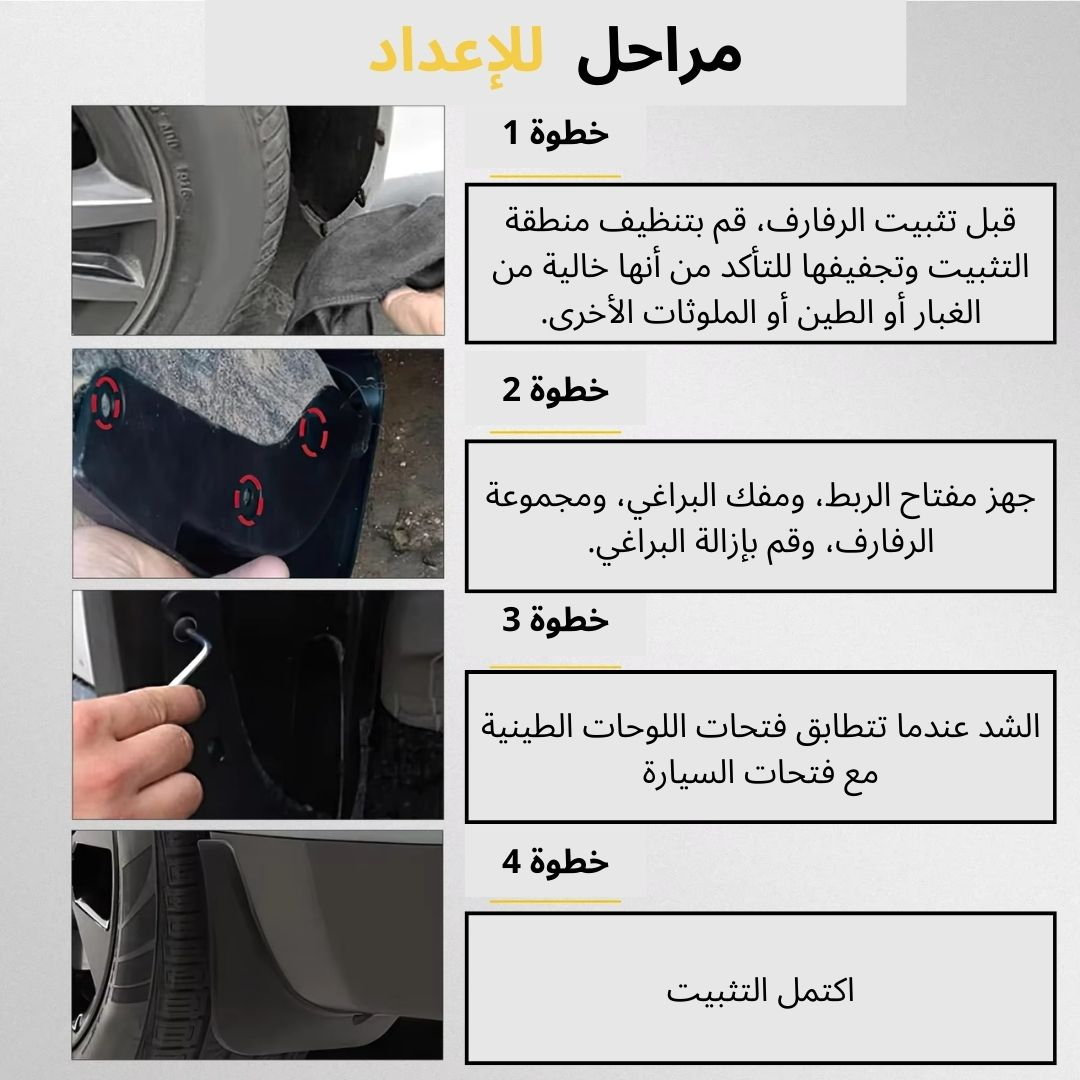 مراحل للإعداد

خطوة 1

قبل تثبيت الرفارف، قم بتنظيف منطقة التثبيت وتجفيفها للتأكد من أنها خالية من الغبار أو الطين أو الملوثات الأخرى.

خطوة 2

جهز مفتاح الربط، ومفك البراغي، ومجموعة الرفارف، وقم بإزالة البراغي.

خطوة 3

الشد عندما تتطابق فتحات اللوحات الطينية مع فتحات السيارة

خطوة 4

اكتمل التثبيت